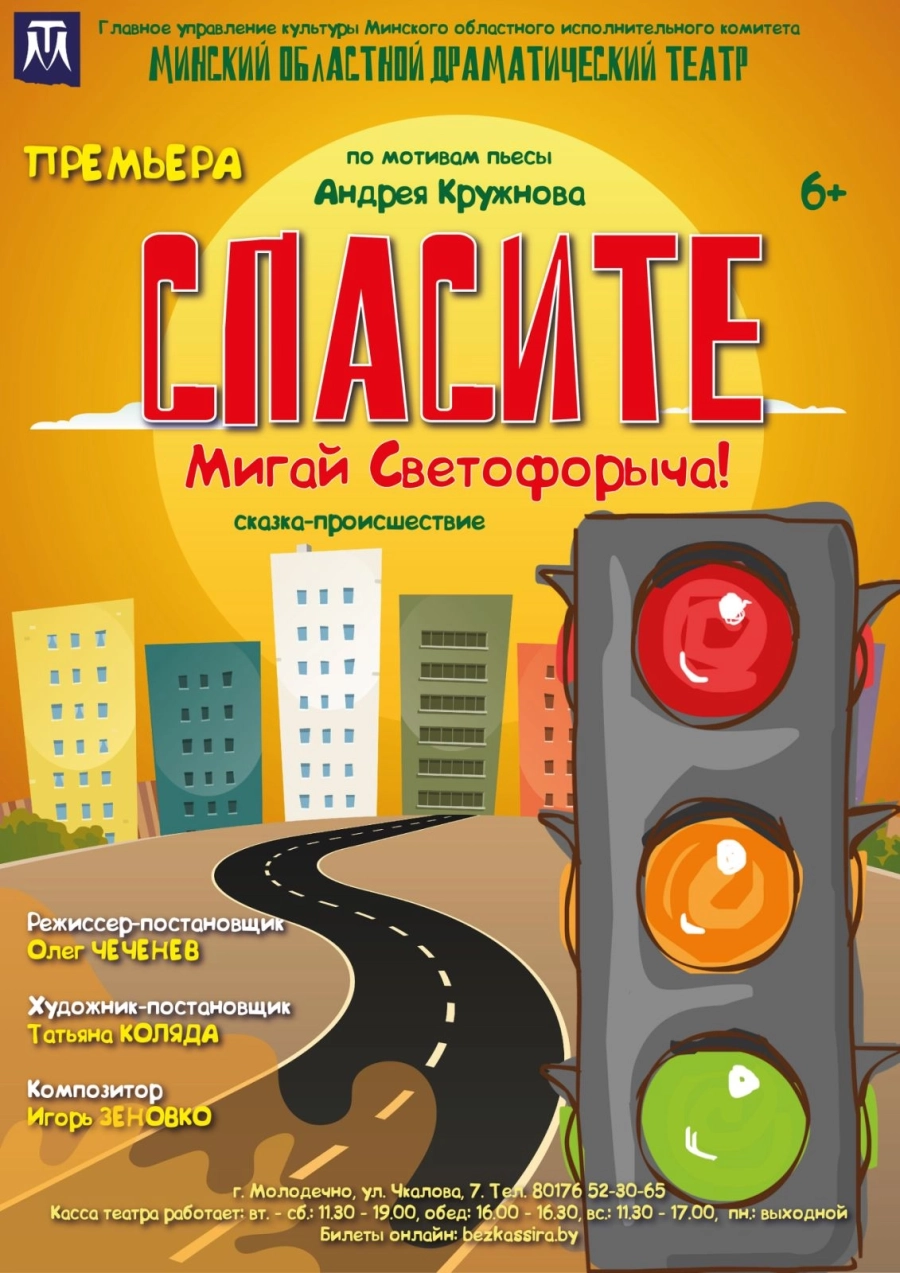 Главное управление культуры Минского областного исполнительного комитета
МИНСКИЙ ОБЛАСТНОЙ ДРАМАТИЧЕСКИЙ ТЕАТР

ПРЕМЬЕРА

по мотивам пьесы
Андрея Кружнова

6+

СПАСИТЕ
Мигай Светофорыча!

сказка-происшествие

Режиссер-постановщик
Олег ЧЕЧЕНЕВ

Художник-постановщик
Татьяна КОЛЯДА

Композитор
Игорь ЗЕНОВКО

г. Молодечно, ул. Чкалова, 7. Тел. 80176 52-30-65
Касса театра работает: вт. - сб.: 11.30 - 19.00, обед: 16.00 - 16.30, вс.: 11.30 - 17.00, пн.: выходной
Билеты онлайн: bezkassira.by